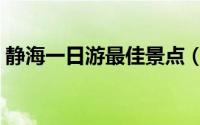 静海一日游最佳景点（